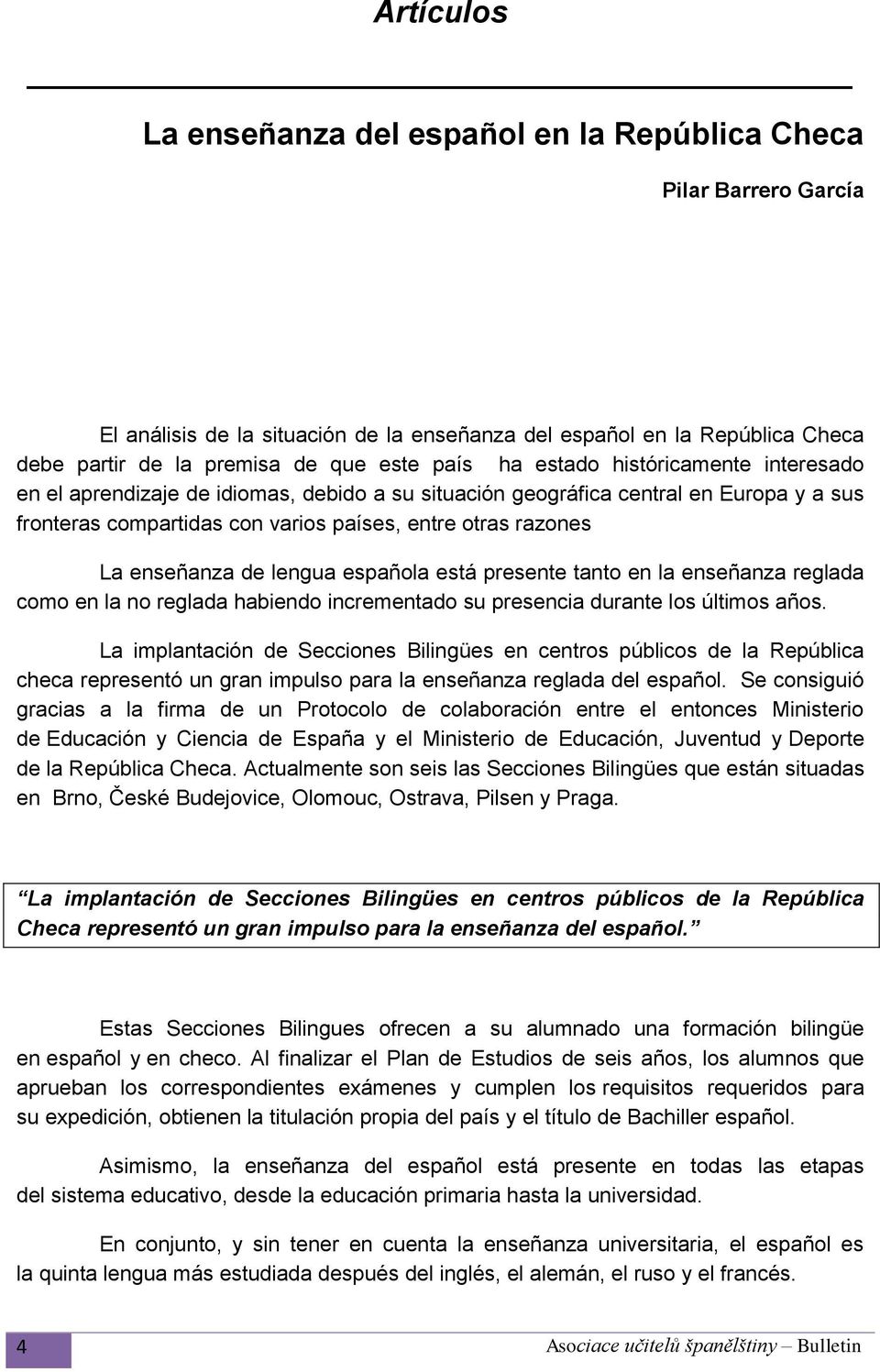 Artículos

La enseñanza del español en la República Checa

Pilar Barrero García

El análisis de la situación de la enseñanza del español en la República Checa debe partir de la premisa de que este país ha estado históricamente interesado en el aprendizaje de idiomas, debido a su situación geográfica central en Europa y a sus fronteras compartidas con varios países, entre otras razones

La enseñanza de lengua española está presente tanto en la enseñanza reglada como en la no reglada habiendo incrementado su presencia durante los últimos años.

La implantación de Secciones Bilingües en centros públicos de la República checa representó un gran impulso para la enseñanza reglada del español. Se consiguió gracias a la firma de un Protocolo de colaboración entre el entonces Ministerio de Educación y Ciencia de España y el Ministerio de Educación, Juventud y Deporte de la República Checa. Actualmente son seis las Secciones Bilingües que están situadas en Brno, České Budejovice, Olomouc, Ostrava, Pilsen y Praga.

La implantación de Secciones Bilingües en centros públicos de la República Checa representó un gran impulso para la enseñanza del español.

Estas Secciones Bilingues ofrecen a su alumnado una formación bilingüe en español y en checo. Al finalizar el Plan de Estudios de seis años, los alumnos que aprueban los correspondientes exámenes y cumplen los requisitos requeridos para su expedición, obtienen la titulación propia del país y el título de Bachiller español.

Asimismo, la enseñanza del español está presente en todas las etapas del sistema educativo, desde la educación primaria hasta la universidad.

En conjunto, y sin tener en cuenta la enseñanza universitaria, el español es la quinta lengua más estudiada después del inglés, el alemán, el ruso y el francés.

4

Asociace učitelů španělštiny – Bulletin